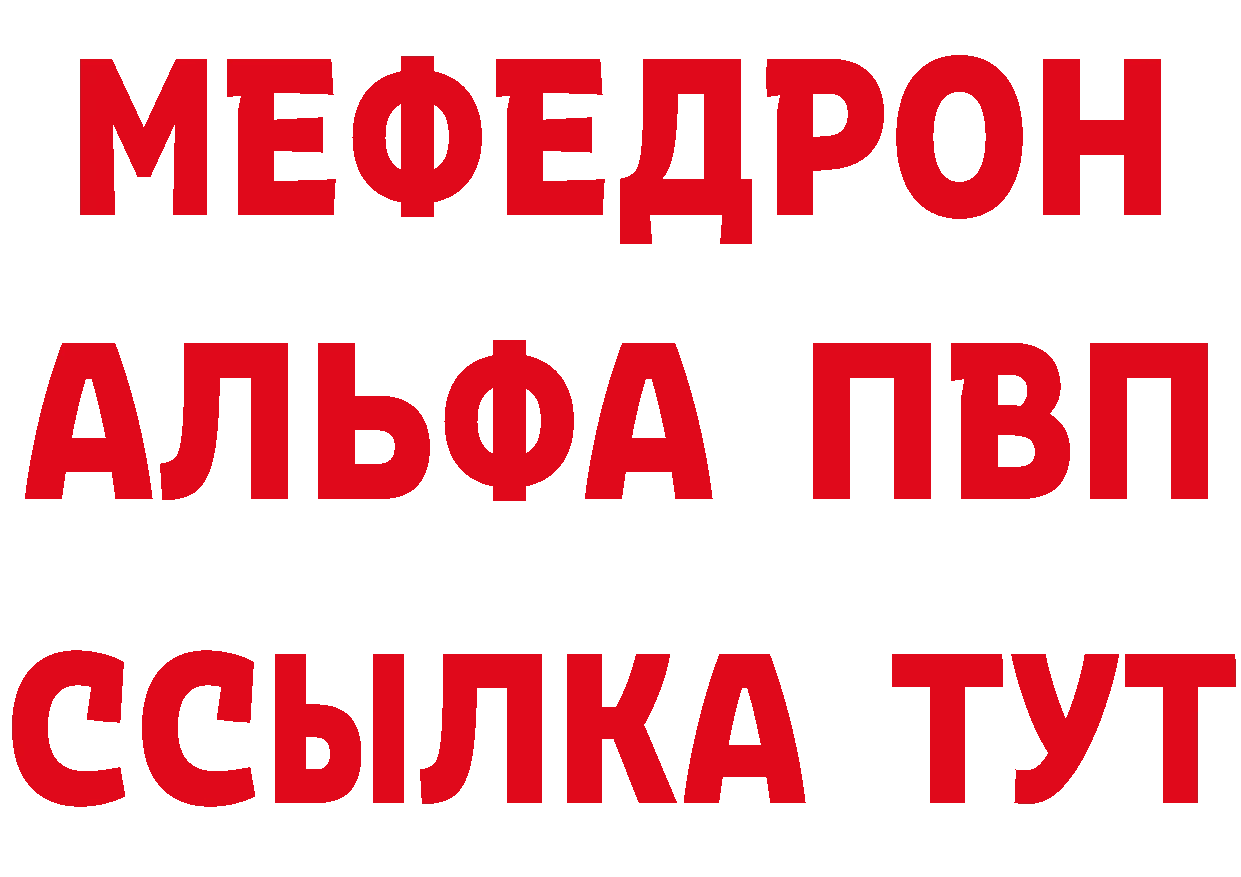 МЕФЕДРОН
АЛЬФА ПВП
ССЫЛКА ТУТ